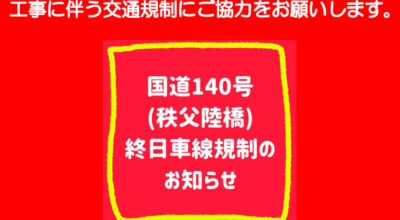 工事に伴う交通規制にご協力をお願いします。

国道140号
(秩父陸橋)
終日車線規制の
お知らせ